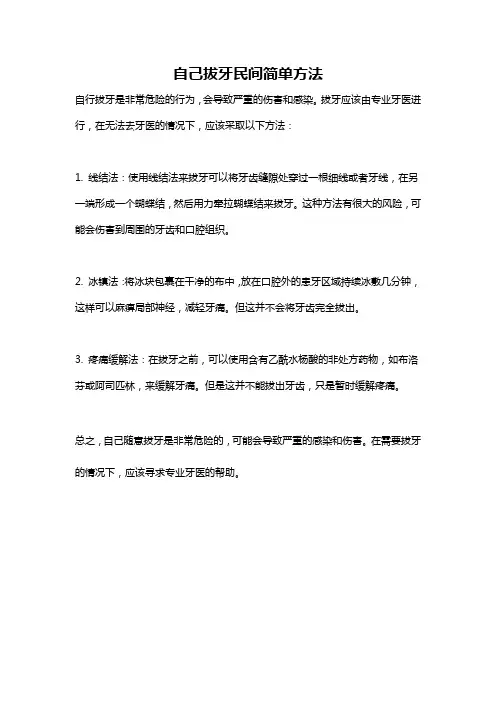 自己拔牙民间简单方法

自行拔牙是非常危险的行为，会导致严重的伤害和感染。拔牙应该由专业牙医进行，在无法去牙医的情况下，应该采取以下方法：

1. 线结法：使用线结法来拔牙可以将牙齿缝隙处穿过一根细线或者牙线，在另一端形成一个蝴蝶结，然后用力牵拉蝴蝶结来拔牙。这种方法有很大的风险，可能会伤害到周围的牙齿和口腔组织。

2. 冰镇法：将冰块包裹在干净的布中，放在口腔外的患牙区域持续冰敷几分钟，这样可以麻痹局部神经，减轻牙痛。但这并不会将牙齿完全拔出。

3. 疼痛缓解法：在拔牙之前，可以使用含有乙酰水杨酸的非处方药物，如布洛芬或阿司匹林，来缓解牙痛。但是这并不能拔出牙齿，只是暂时缓解疼痛。

总之，自己随意拔牙是非常危险的，可能会导致严重的感染和伤害。在需要拔牙的情况下，应该寻求专业牙医的帮助。